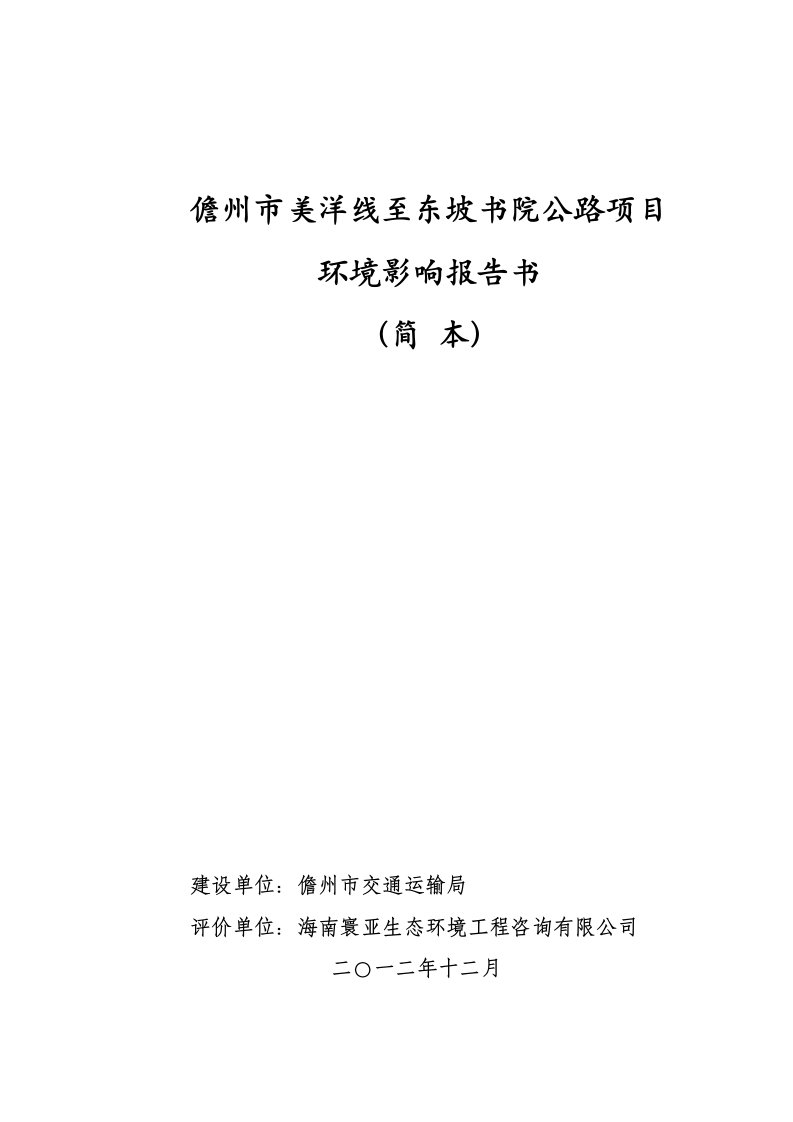 儋州市美洋线至东坡书院公路项目

环境影响报告书

（简 本）

建设单位：儋州市交通运输局

评价单位：海南寰亚生态环境工程咨询有限公司

二〇一二年十二月